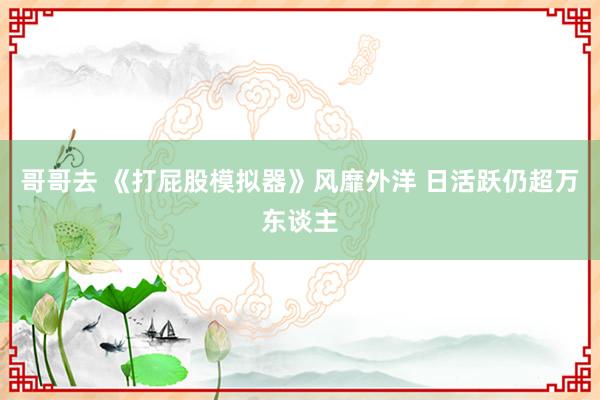 哥哥去 《打屁股模拟器》风靡外洋 日活跃仍超万东谈主